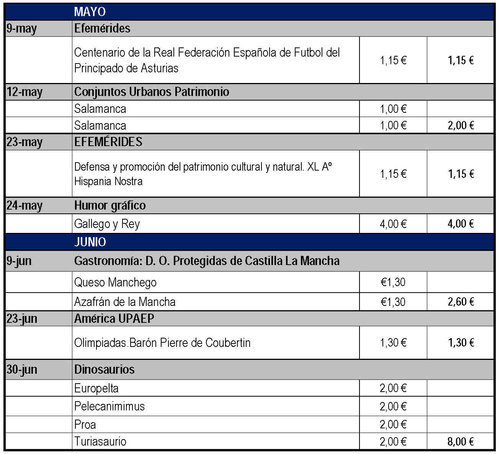 | | MAYO | | |
|---|---|---|---|
| 9-may | Efemérides | | |
| | Centenario de la Real Federación Española de Futbol del Principado de Asturias | 1,15 € | 1,15 € |
| 12-may | Conjuntos Urbanos Patrimonio | | |
| | Salamanca | 1,00 € | |
| | Salamanca | 1,00 € | 2,00 € |
| 23-may | EFEMÉRIDES | | |
| | Defensa y promoción del patrimonio cultural y natural. XL Aº Hispania Nostra | 1,15 € | 1,15 € |
| 24-may | Humor gráfico | | |
| | Gallego y Rey | 4,00 € | 4,00 € |
| | JUNIO | | |
| 9-jun | Gastronomía: D. O. Protegidas de Castilla La Mancha | | |
| | Queso Manchego | €1,30 | |
| | Azafrán de la Mancha | €1,30 | 2,60 € |
| 23-jun | América UPAEP | | |
| | Olimpiadas.Barón Pierre de Coubertin | 1,30 € | 1,30 € |
| 30-jun | Dinosaurios | | |
| | Europelta | 2,00 € | |
| | Pelecanimimus | 2,00 € | |
| | Proa | 2,00 € | |
| | Turiasaurio | 2,00 € | 8,00 € |